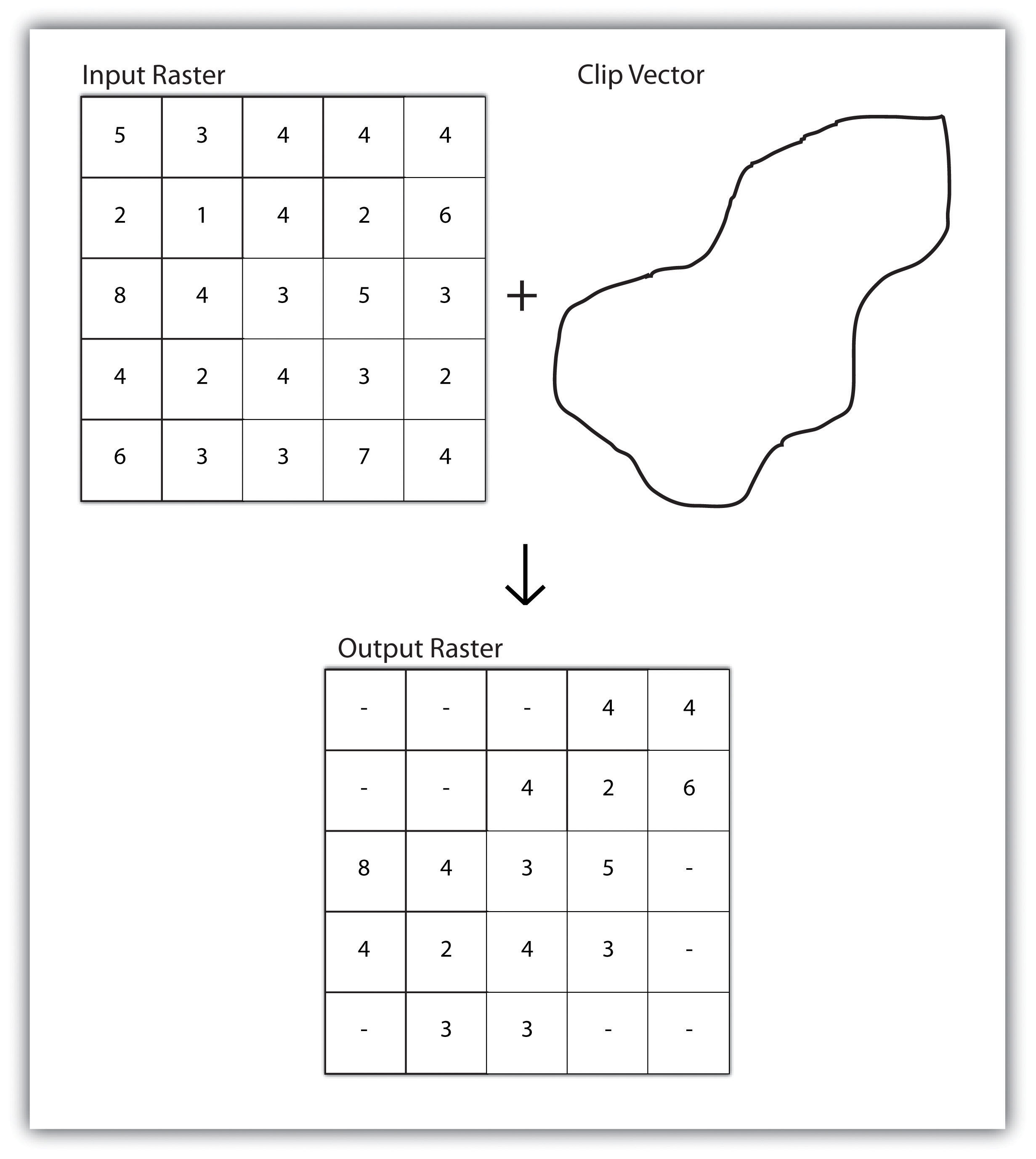 Input Raster

| 5 | 3 | 4 | 4 | 4 |
|---|---|---|---|---|
| 2 | 1 | 4 | 2 | 6 |
| 8 | 4 | 3 | 5 | 3 |
| 4 | 2 | 4 | 3 | 2 |
| 6 | 3 | 3 | 7 | 4 |

+

Clip Vector

Output Raster

| - | - | - | 4 | 4 |
|---|---|---|---|---|
| - | - | 4 | 2 | 6 |
| 8 | 4 | 3 | 5 | - |
| 4 | 2 | 4 | 3 | - |
| - | 3 | 3 | - | - |